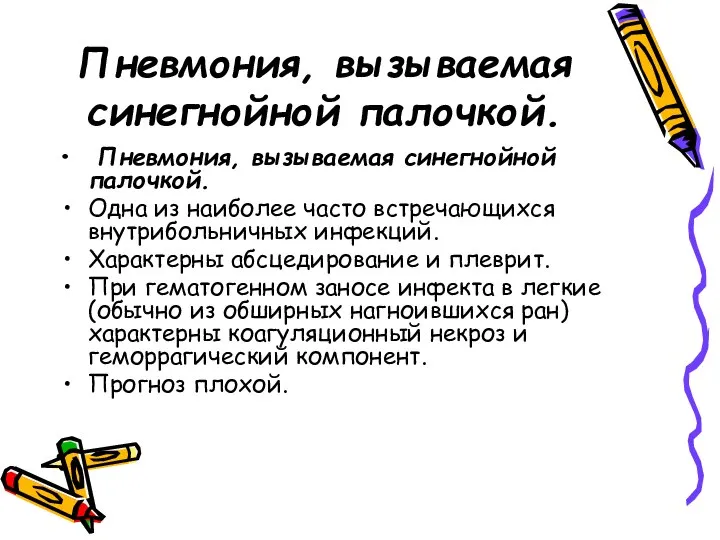 Пневмония, вызываемая синегнойной палочкой.

• Пневмония, вызываемая синегнойной палочкой.
• Одна из наиболее часто встречающихся внутрибольничных инфекций.
• Характерны абсцедирование и плеврит.
• При гематогенном заносе инфекта в легкие (обычно из обширных нагноившихся ран) характерны коагуляционный некроз и геморрагический компонент.
• Прогноз плохой.